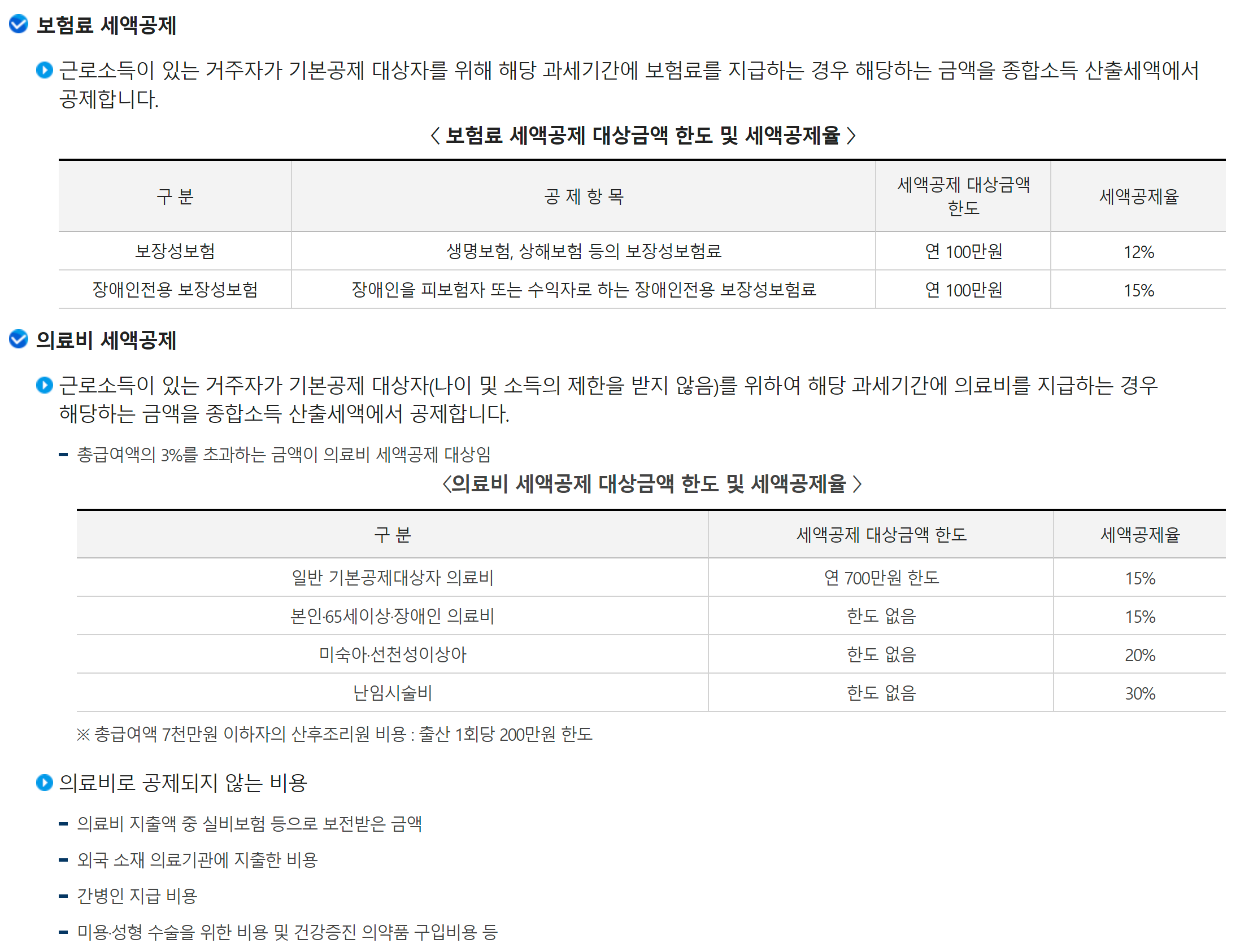 보험료 세액공제

근로소득이 있는 거주자가 기본공제 대상자를 위해 해당 과세기간에 보험료를 지급하는 경우 해당하는 금액을 종합소득 산출세액에서 공제합니다.

〈 보험료 세액공제 대상금액 한도 및 세액공제율 〉

| 구 분 | 공 제 항 목 | 세액공제 대상금액 한도 | 세액공제율 |
|---|---|---|---|
| 보장성보험 | 생명보험, 상해보험 등의 보장성보험료 | 연 100만원 | 12% |
| 장애인전용 보장성보험 | 장애인을 피보험자 또는 수익자로 하는 장애인전용 보장성보험료 | 연 100만원 | 15% |

의료비 세액공제

근로소득이 있는 거주자가 기본공제 대상자(나이 및 소득의 제한을 받지 않음)를 위하여 해당 과세기간에 의료비를 지급하는 경우 해당하는 금액을 종합소득 산출세액에서 공제합니다.

- 총급여액의 3%를 초과하는 금액이 의료비 세액공제 대상임

〈의료비 세액공제 대상금액 한도 및 세액공제율 〉

| 구 분 | 세액공제 대상금액 한도 | 세액공제율 |
|---|---|---|
| 일반 기본공제대상자 의료비 | 연 700만원 한도 | 15% |
| 본인·65세이상·장애인 의료비 | 한도 없음 | 15% |
| 미숙아·선천성이상아 | 한도 없음 | 20% |
| 난임시술비 | 한도 없음 | 30% |

※ 총급여액 7천만원 이하자의 산후조리원 비용 : 출산 1회당 200만원 한도

의료비로 공제되지 않는 비용

- 의료비 지출액 중 실비보험 등으로 보전받은 금액
- 외국 소재 의료기관에 지출한 비용
- 간병인 지급 비용
- 미용·성형 수술을 위한 비용 및 건강증진 의약품 구입비용 등